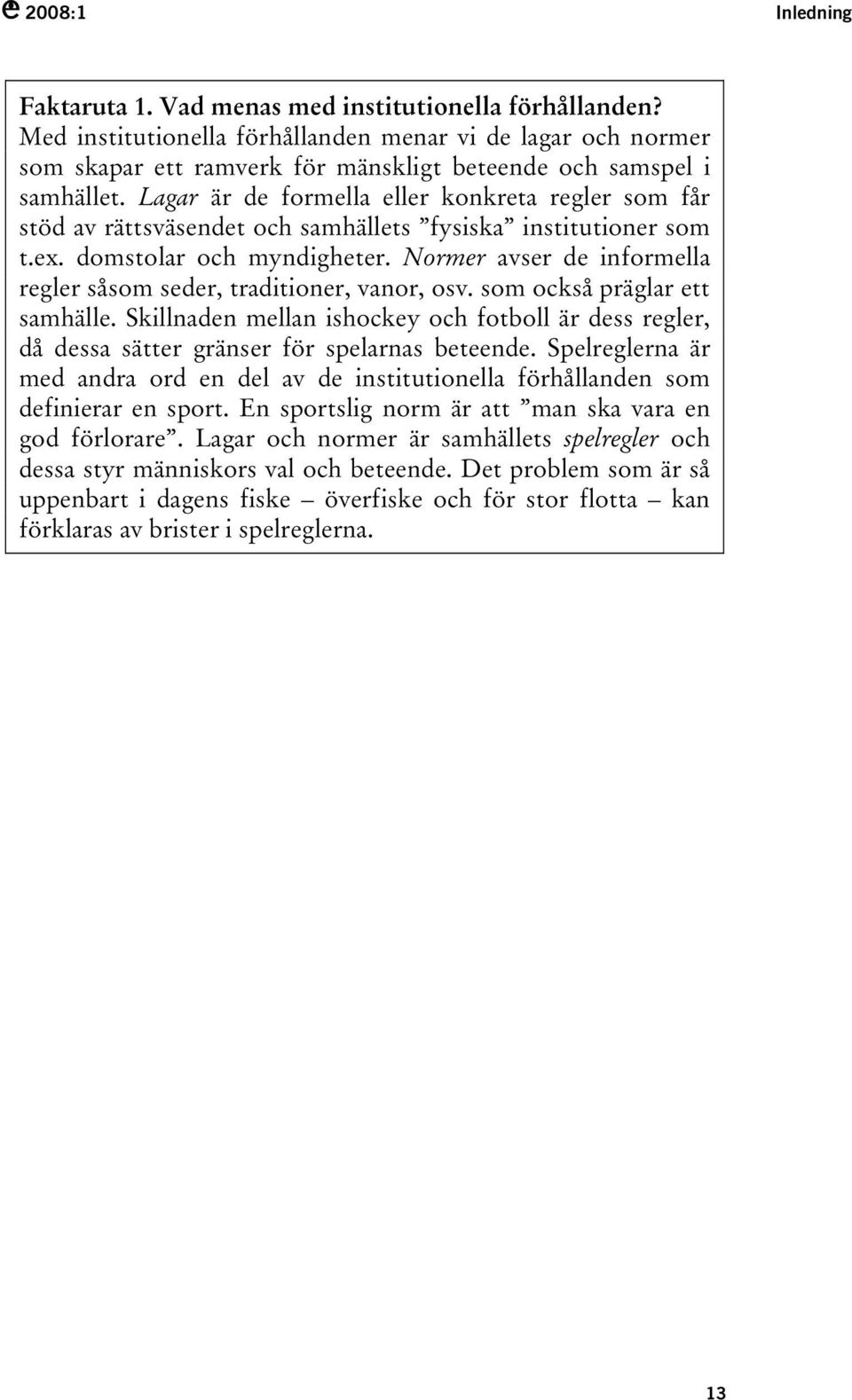 2008:1 Inledning

Faktaruta 1. Vad menas med institutionella förhållanden? Med institutionella förhållanden menar vi de lagar och normer som skapar ett ramverk för mänskligt beteende och samspel i samhället. Lagar är de formella eller konkreta regler som får stöd av rättsväsendet och samhällets ”fysiska” institutioner som t.ex. domstolar och myndigheter. Normer avser de informella regler såsom seder, traditioner, vanor, osv. som också präglar ett samhälle. Skillnaden mellan ishockey och fotboll är dess regler, då dessa sätter gränser för spelarnas beteende. Spelreglerna är med andra ord en del av de institutionella förhållanden som definierar en sport. En sportslig norm är att ”man ska vara en god förlorare”. Lagar och normer är samhällets spelregler och dessa styr människors val och beteende. Det problem som är så uppenbart i dagens fiske – överfiske och för stor flotta – kan förklaras av brister i spelreglerna.

13